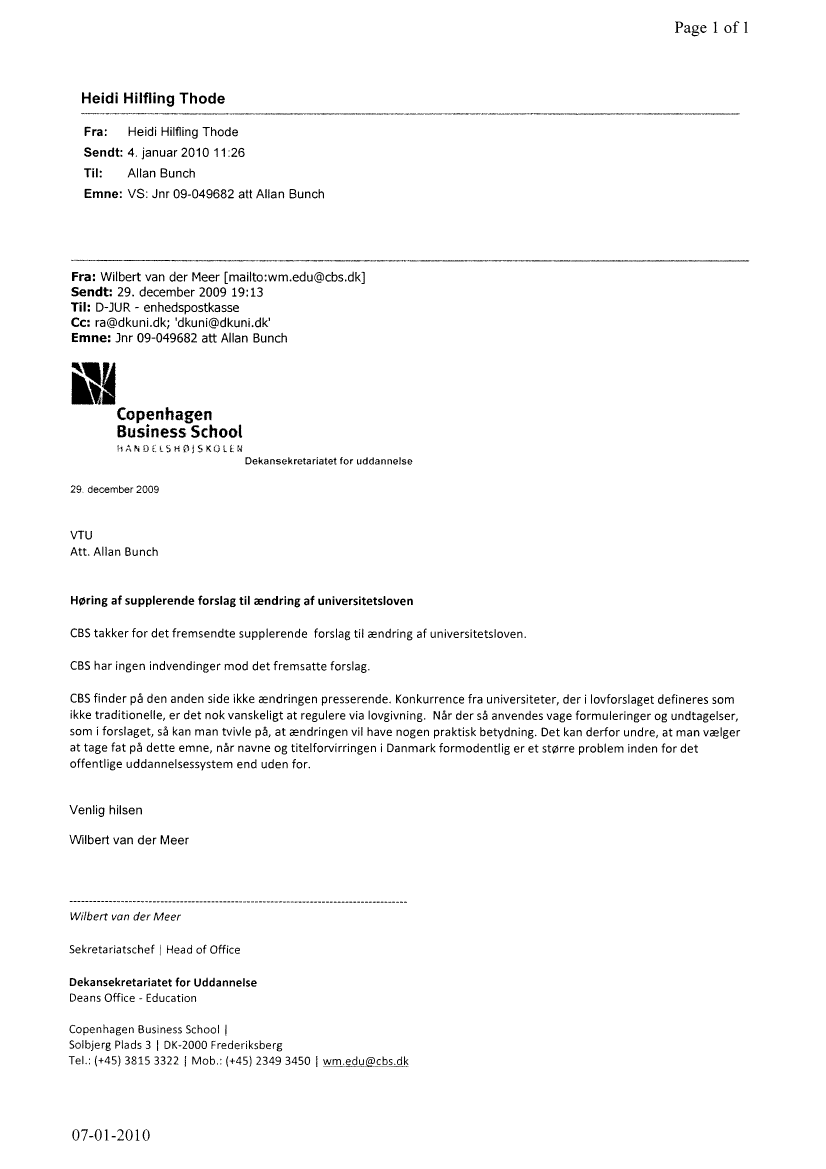 Page 1 of 1

Heidi Hilfling Thode

Fra: Heidi Hilfling Thode
Sendt: 4. januar 2010 11:26
Til: Allan Bunch
Emne: VS: Jnr 09-049682 att Allan Bunch

Fra: Wilbert van der Meer [mailto:wm.edu@cbs.dk]
Sendt: 29. december 2009 19:13
Til: D-JUR - enhedspostkasse
Cc: ra@dkuni.dk; 'dkuni@dkuni.dk'
Emne: Jnr 09-049682 att Allan Bunch

Copenhagen Business School
HANDELSHØJSKOLEN
Dekansekretariatet for uddannelse

29. december 2009

VTU
Att. Allan Bunch

Høring af supplerende forslag til ændring af universitetsloven

CBS takker for det fremsendte supplerende forslag til ændring af universitetsloven.

CBS har ingen indvendinger mod det fremsatte forslag.

CBS finder på den anden side ikke ændringen presserende. Konkurrence fra universiteter, der i lovforslaget defineres som ikke traditionelle, er det nok vanskeligt at regulere via lovgivning. Når der så anvendes vage formuleringer og undtagelser, som i forslaget, så kan man tvivle på, at ændringen vil have nogen praktisk betydning. Det kan derfor undre, at man vælger at tage fat på dette emne, når navne og titelforvirringen i Danmark formodentlig er et større problem inden for det offentlige uddannelsessystem end uden for.

Venlig hilsen

Wilbert van der Meer

Wilbert van der Meer

Sekretariatschef | Head of Office

Dekansekretariatet for Uddannelse
Deans Office - Education

Copenhagen Business School |
Solbjerg Plads 3 | DK-2000 Frederiksberg
Tel.: (+45) 3815 3322 | Mob.: (+45) 2349 3450 | wm.edu@cbs.dk

07-01-2010